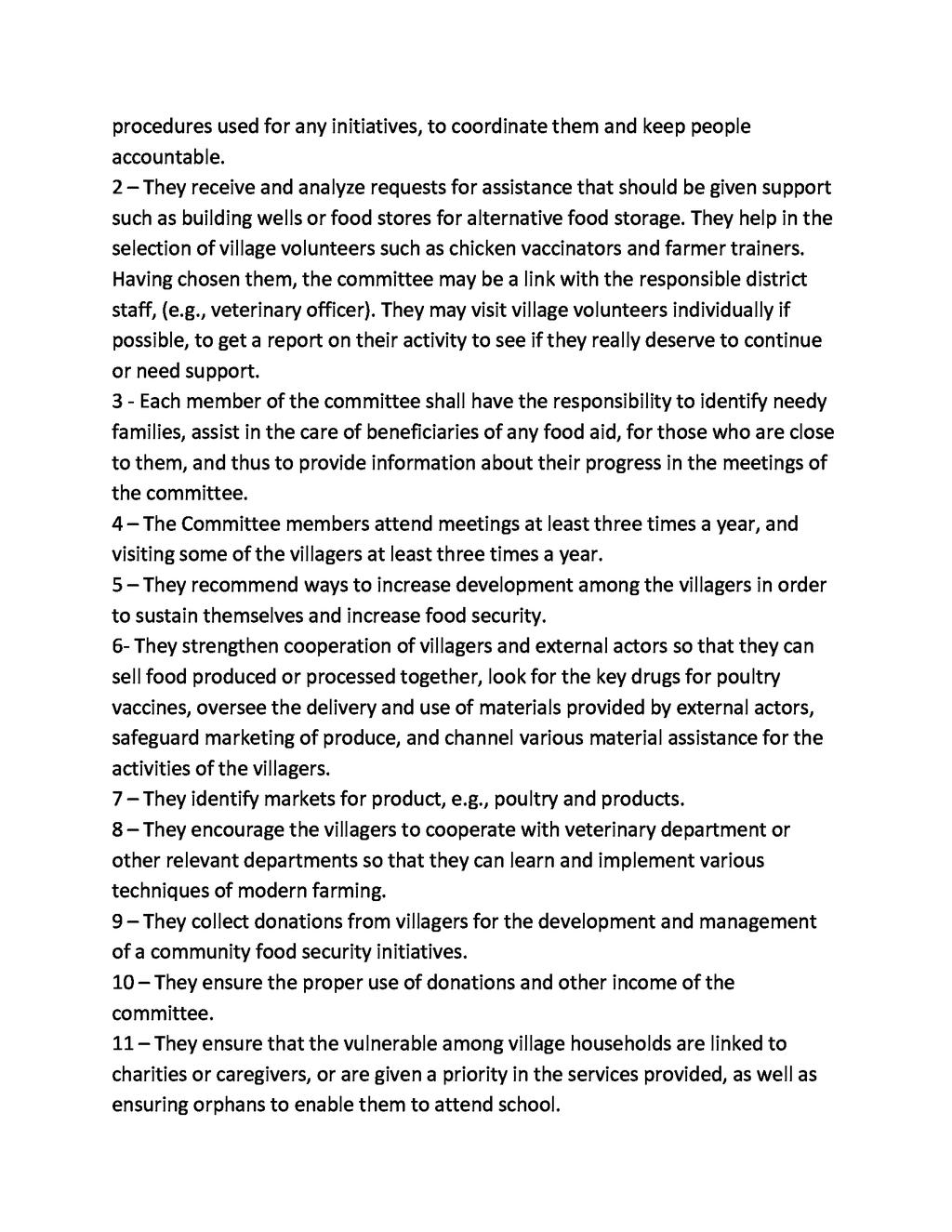 procedures used for any initiatives, to coordinate them and keep people accountable.

2 – They receive and analyze requests for assistance that should be given support such as building wells or food stores for alternative food storage. They help in the selection of village volunteers such as chicken vaccinators and farmer trainers. Having chosen them, the committee may be a link with the responsible district staff, (e.g., veterinary officer). They may visit village volunteers individually if possible, to get a report on their activity to see if they really deserve to continue or need support.

3 - Each member of the committee shall have the responsibility to identify needy families, assist in the care of beneficiaries of any food aid, for those who are close to them, and thus to provide information about their progress in the meetings of the committee.

4 – The Committee members attend meetings at least three times a year, and visiting some of the villagers at least three times a year.

5 – They recommend ways to increase development among the villagers in order to sustain themselves and increase food security.

6- They strengthen cooperation of villagers and external actors so that they can sell food produced or processed together, look for the key drugs for poultry vaccines, oversee the delivery and use of materials provided by external actors, safeguard marketing of produce, and channel various material assistance for the activities of the villagers.

7 – They identify markets for product, e.g., poultry and products.

8 – They encourage the villagers to cooperate with veterinary department or other relevant departments so that they can learn and implement various techniques of modern farming.

9 – They collect donations from villagers for the development and management of a community food security initiatives.

10 – They ensure the proper use of donations and other income of the committee.

11 – They ensure that the vulnerable among village households are linked to charities or caregivers, or are given a priority in the services provided, as well as ensuring orphans to enable them to attend school.